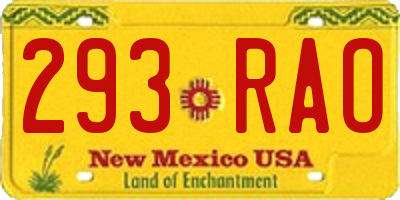 293 RAO

New Mexico USA
Land of Enchantment